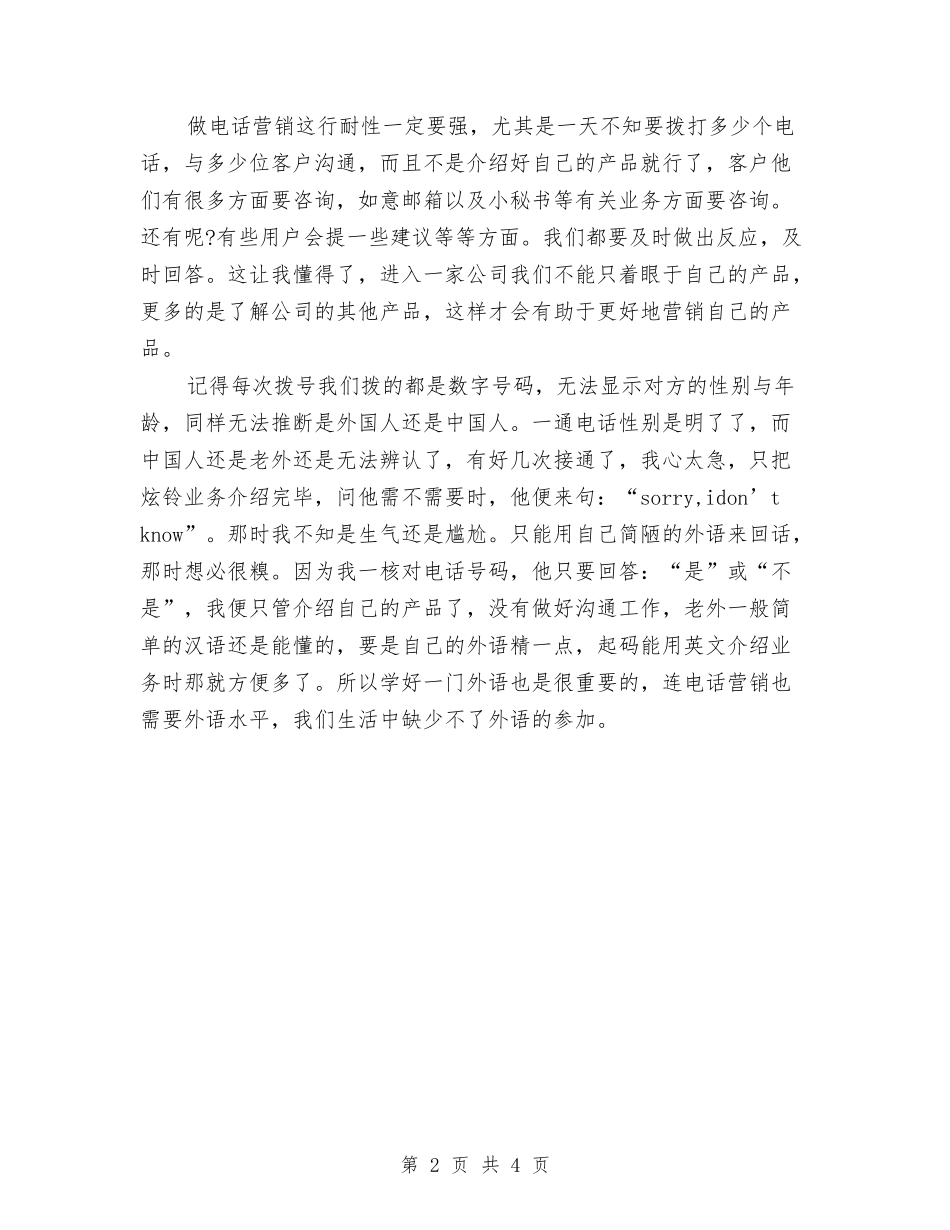 做电话营销这行耐性一定要强，尤其是一天不知要拨打多少个电话，与多少位客户沟通，而且不是介绍好自己的产品就行了，客户他们有很多方面要咨询，如意邮箱以及小秘书等有关业务方面要咨询。还有呢?有些用户会提一些建议等等方面。我们都要及时做出反应，及时回答。这让我懂得了，进入一家公司我们不能只着眼于自己的产品，更多的是了解公司的其他产品，这样才会有助于更好地营销自己的产品。

记得每次拨号我们拨的都是数字号码，无法显示对方的性别与年龄，同样无法推断是外国人还是中国人。一通电话性别是明了了，而中国人还是老外还是无法辨认了，有好几次接通了，我心太急，只把炫铃业务介绍完毕，问他需不需要时，他便来句：“sorry,idon’t know”。那时我不知是生气还是尴尬。只能用自己简陋的外语来回话，那时想必很糗。因为我一核对电话号码，他只要回答：“是”或“不是”，我便只管介绍自己的产品了，没有做好沟通工作，老外一般简单的汉语还是能懂的，要是自己的外语精一点，起码能用英文介绍业务时那就方便多了。所以学好一门外语也是很重要的，连电话营销也需要外语水平，我们生活中缺少不了外语的参加。

第 2 页 共 4 页